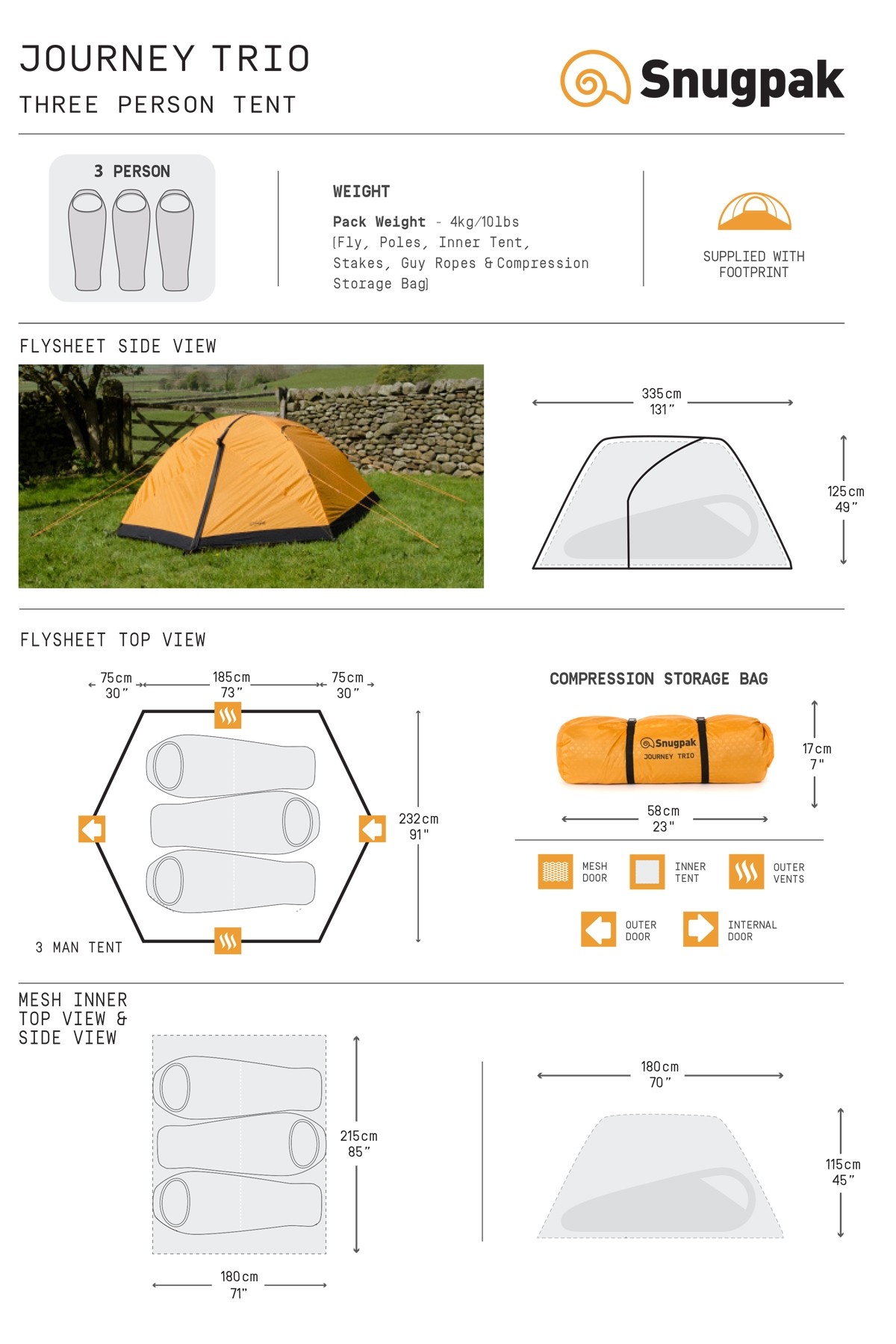 JOURNEY TRIO
THREE PERSON TENT

Snugpak

3 PERSON

WEIGHT

Pack Weight - 4kg/10lbs
(Fly, Poles, Inner Tent, Stakes, Guy Ropes & Compression Storage Bag)

SUPPLIED WITH FOOTPRINT

FLYSHEET SIDE VIEW

335cm
131"

125cm
49"

FLYSHEET TOP VIEW

75cm
30"

185cm
73"

75cm
30"

232cm
91"

3 MAN TENT

COMPRESSION STORAGE BAG

Snugpak
JOURNEY TRIO

17cm
7"

58cm
23"

MESH DOOR

INNER TENT

OUTER VENTS

OUTER DOOR

INTERNAL DOOR

MESH INNER
TOP VIEW &
SIDE VIEW

215cm
85"

180cm
71"

180cm
70"

115cm
45"